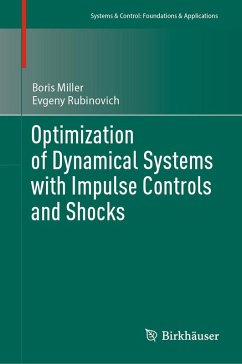 Systems & Control: Foundations & Applications

Boris Miller
Evgeny Rubinovich

Optimization of Dynamical Systems with Impulse Controls and Shocks

Birkhäuser